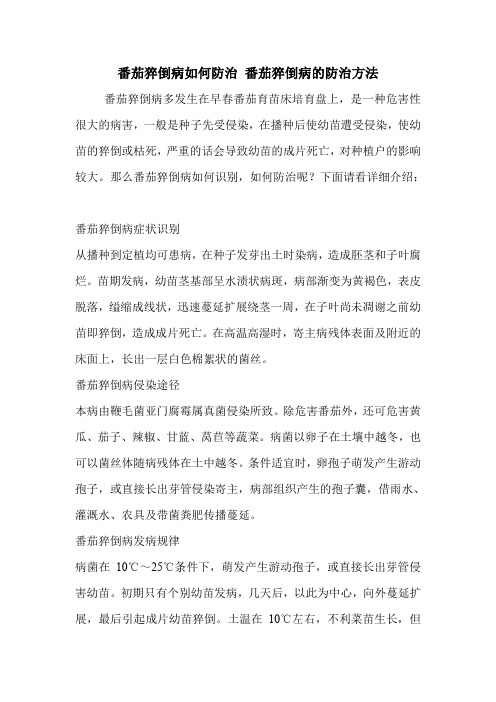 番茄猝倒病如何防治 番茄猝倒病的防治方法

番茄猝倒病多发生在早春番茄育苗床培育盘上，是一种危害性很大的病害，一般是种子先受侵染，在播种后使幼苗遭受侵染，使幼苗的猝倒或枯死，严重的话会导致幼苗的成片死亡，对种植户的影响较大。那么番茄猝倒病如何识别，如何防治呢？下面请看详细介绍：

番茄猝倒病症状识别
从播种到定植均可患病，在种子发芽出土时染病，造成胚茎和子叶腐烂。苗期发病，幼苗茎基部呈水渍状病斑，病部渐变为黄褐色，表皮脱落，缢缩成线状，迅速蔓延扩展绕茎一周，在子叶尚未凋谢之前幼苗即猝倒，造成成片死亡。在高温高湿时，寄主病残体表面及附近的床面上，长出一层白色棉絮状的菌丝。
番茄猝倒病侵染途径
本病由鞭毛菌亚门腐霉属真菌侵染所致。除危害番茄外，还可危害黄瓜、茄子、辣椒、甘蓝、莴苣等蔬菜。病菌以卵子在土壤中越冬，也可以菌丝体随病残体在土中越冬。条件适宜时，卵孢子萌发产生游动孢子，或直接长出芽管侵染寄主，病部组织产生的孢子囊，借雨水、灌溉水、农具及带菌粪肥传播蔓延。
番茄猝倒病发病规律
病菌在 10℃～25℃条件下，萌发产生游动孢子，或直接长出芽管侵害幼苗。初期只有个别幼苗发病，几天后，以此为中心，向外蔓延扩展，最后引起成片幼苗猝倒。土温在 10℃左右，不利菜苗生长，但